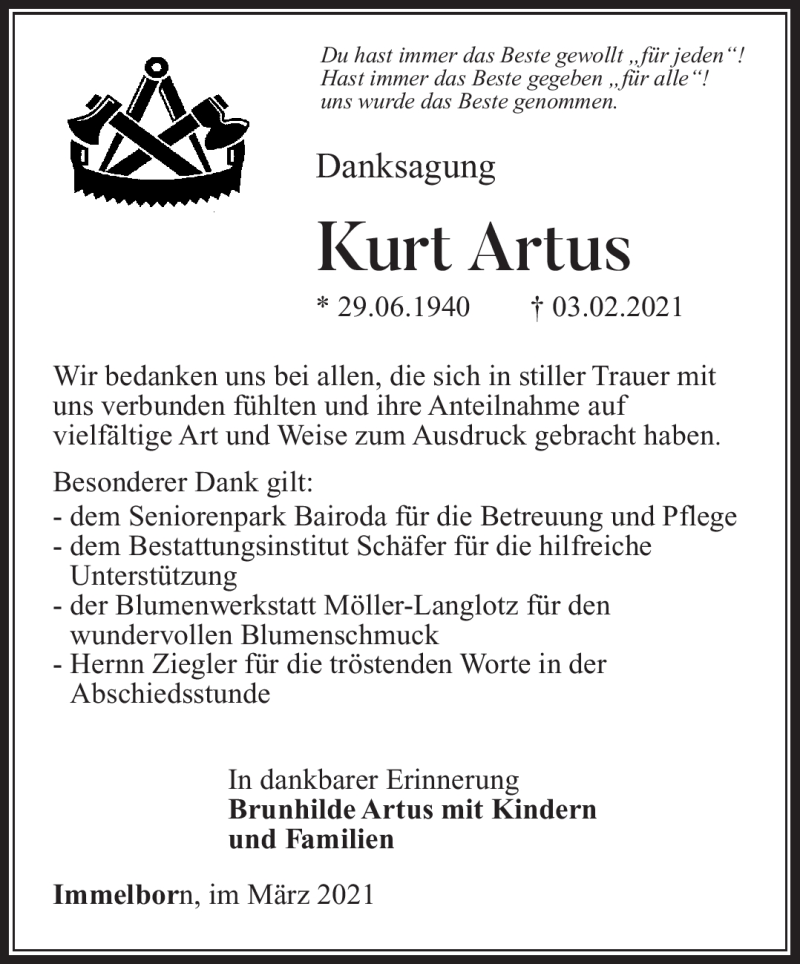 Du hast immer das Beste gewollt „für jeden“!
Hast immer das Beste gegeben „für alle“!
uns wurde das Beste genommen.

Danksagung

Kurt Artus

* 29.06.1940 † 03.02.2021

Wir bedanken uns bei allen, die sich in stiller Trauer mit uns verbunden fühlten und ihre Anteilnahme auf vielfältige Art und Weise zum Ausdruck gebracht haben.

Besonderer Dank gilt:
- dem Seniorenpark Bairoda für die Betreuung und Pflege
- dem Bestattungsinstitut Schäfer für die hilfreiche Unterstützung
- der Blumenwerkstatt Möller-Langlotz für den wundervollen Blumenschmuck
- Hernn Ziegler für die tröstenden Worte in der Abschiedsstunde

In dankbarer Erinnerung
Brunhilde Artus mit Kindern und Familien

Immelborn, im März 2021